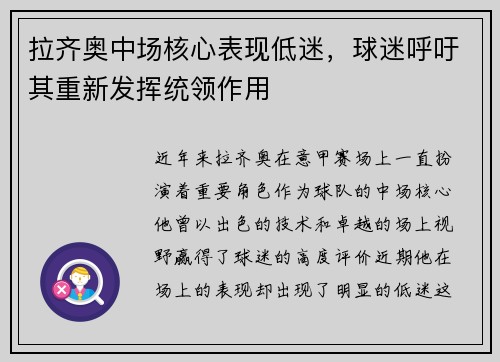 拉齐奥中场核心表现低迷，球迷呼吁其重新发挥统领作用

近年来拉齐奥在意甲赛场上一直扮演着重要角色作为球队的中场核心他曾以出色的技术和卓越的场上视野赢得了球迷的高度评价近期他在场上的表现却出现了明显的低迷这